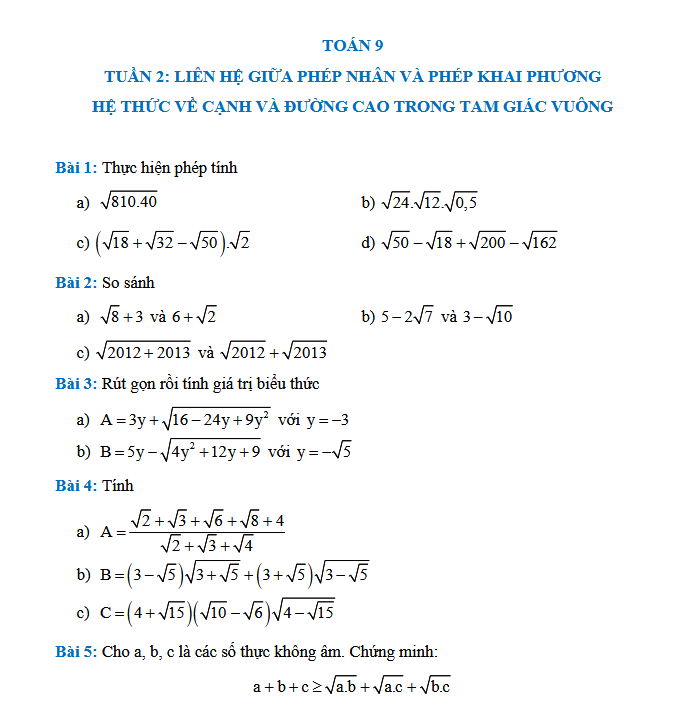 TOÁN 9

TUẦN 2: LIÊN HỆ GIỮA PHÉP NHÂN VÀ PHÉP KHAI PHƯƠNG

HỆ THỨC VỀ CẠNH VÀ ĐƯỜNG CAO TRONG TAM GIÁC VUÔNG

Bài 1: Thực hiện phép tính

a) $\sqrt{810.40}$

b) $\sqrt{24}.\sqrt{12}.\sqrt{0,5}$

c) $\left(\sqrt{18}+\sqrt{32}-\sqrt{50}\right).\sqrt{2}$

d) $\sqrt{50}-\sqrt{18}+\sqrt{200}-\sqrt{162}$

Bài 2: So sánh

a) $\sqrt{8}+3$ và $6+\sqrt{2}$

b) $5-2\sqrt{7}$ và $3-\sqrt{10}$

c) $\sqrt{2012+2013}$ và $\sqrt{2012}+\sqrt{2013}$

Bài 3: Rút gọn rồi tính giá trị biểu thức

a) $A=3y+\sqrt{16-24y+9y^2}$ với $y=-3$

b) $B=5y-\sqrt{4y^2+12y+9}$ với $y=-\sqrt{5}$

Bài 4: Tính

a) $A=\frac{\sqrt{2}+\sqrt{3}+\sqrt{6}+\sqrt{8}+4}{\sqrt{2}+\sqrt{3}+\sqrt{4}}$

b) $B=\left(3-\sqrt{5}\right)\sqrt{3+\sqrt{5}}+\left(3+\sqrt{5}\right)\sqrt{3-\sqrt{5}}$

c) $C=\left(4+\sqrt{15}\right)\left(\sqrt{10}-\sqrt{6}\right)\sqrt{4-\sqrt{15}}$

Bài 5: Cho a, b, c là các số thực không âm. Chứng minh:

$a+b+c\geq\sqrt{a.b}+\sqrt{a.c}+\sqrt{b.c}$